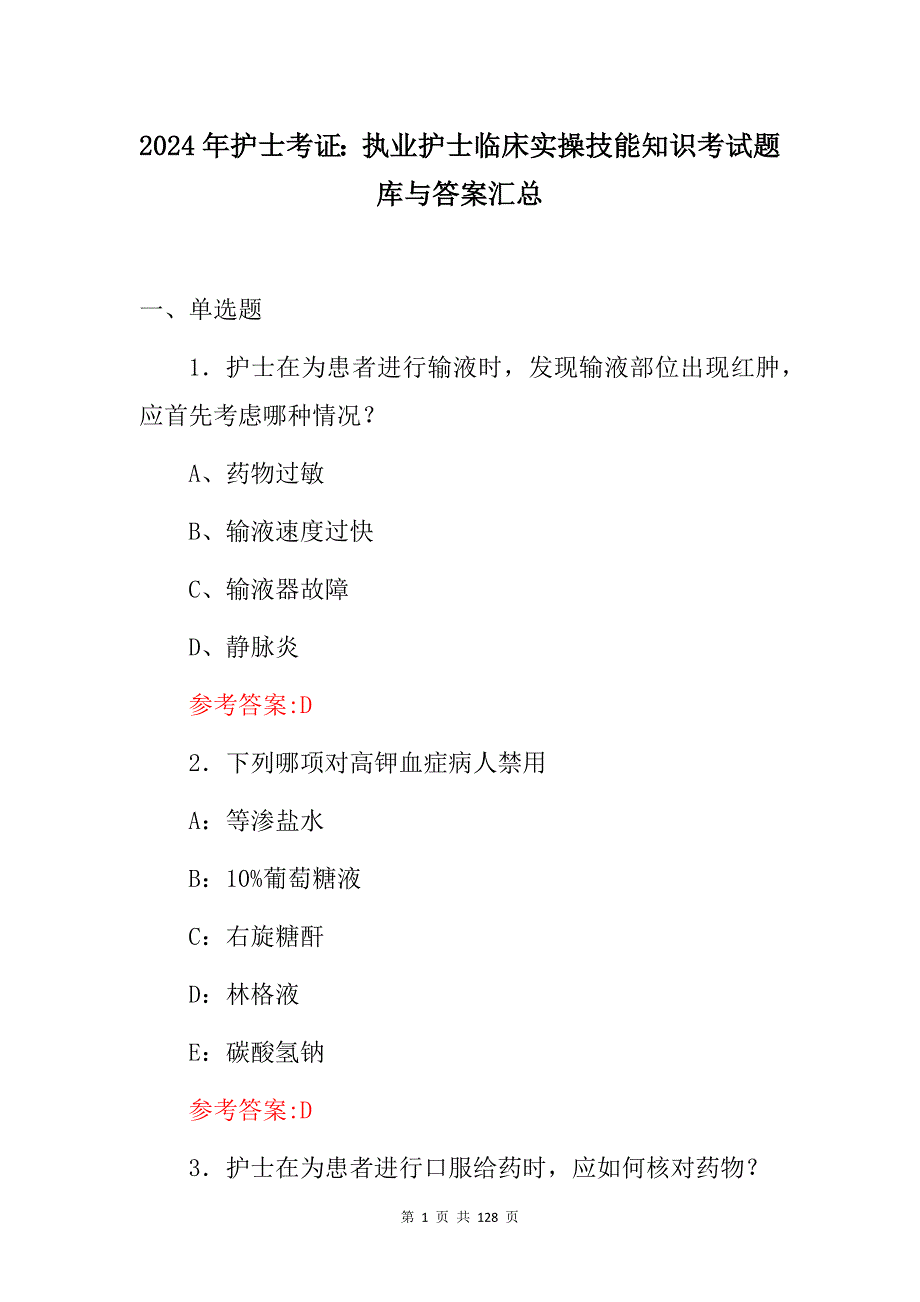 2024年护士考证：执业护士临床实操技能知识考试题库与答案汇总

一、单选题

1．护士在为患者进行输液时，发现输液部位出现红肿，应首先考虑哪种情况？

A、药物过敏

B、输液速度过快

C、输液器故障

D、静脉炎

参考答案:D

2．下列哪项对高钾血症病人禁用

A：等渗盐水

B：10%葡萄糖液

C：右旋糖酐

D：林格液

E：碳酸氢钠

参考答案:D

3．护士在为患者进行口服给药时，应如何核对药物？

第 1 页 共 128 页